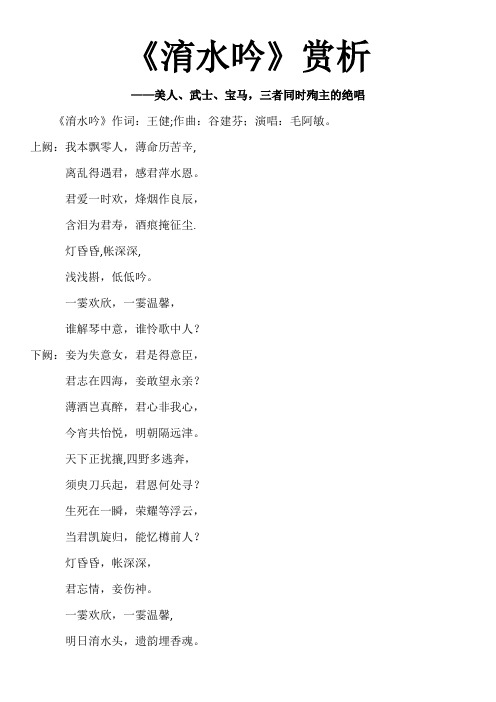 《淯水吟》赏析

——美人、武士、宝马，三者同时殉主的绝唱

《淯水吟》作词：王健;作曲：谷建芬；演唱：毛阿敏。

上阙：我本飘零人，薄命历苦辛，

离乱得遇君，感君萍水恩。

君爱一时欢，烽烟作良辰，

含泪为君寿，酒痕掩征尘.

灯昏昏,帐深深,

浅浅斟，低低吟。

一霎欢欣，一霎温馨，

谁解琴中意，谁怜歌中人？

下阙：妾为失意女，君是得意臣，

君志在四海，妾敢望永亲？

薄酒岂真醉，君心非我心，

今宵共怡悦，明朝隔远津。

天下正扰攘,四野多逃奔，

须臾刀兵起，君恩何处寻？

生死在一瞬，荣耀等浮云，

当君凯旋归，能忆樽前人？

灯昏昏，帐深深，

君忘情，妾伤神。

一霎欢欣，一霎温馨,

明日淯水头，遗韵埋香魂。